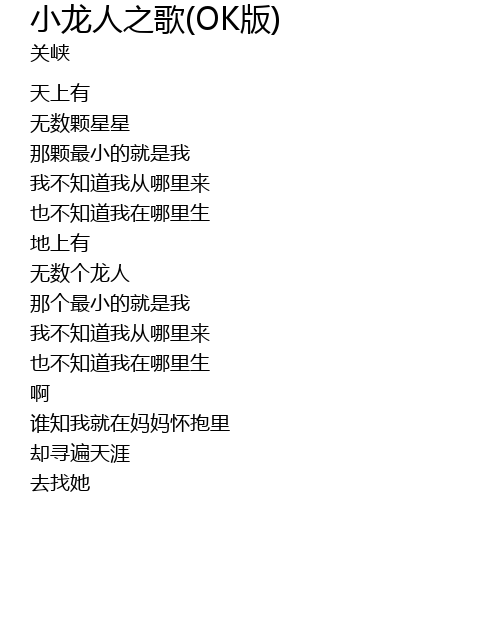 小龙人之歌(OK版)
关峡

天上有
无数颗星星
那颗最小的就是我
我不知道我从哪里来
也不知道我在哪里生
地上有
无数个龙人
那个最小的就是我
我不知道我从哪里来
也不知道我在哪里生
啊
谁知我就在妈妈怀抱里
却寻遍天涯
去找她